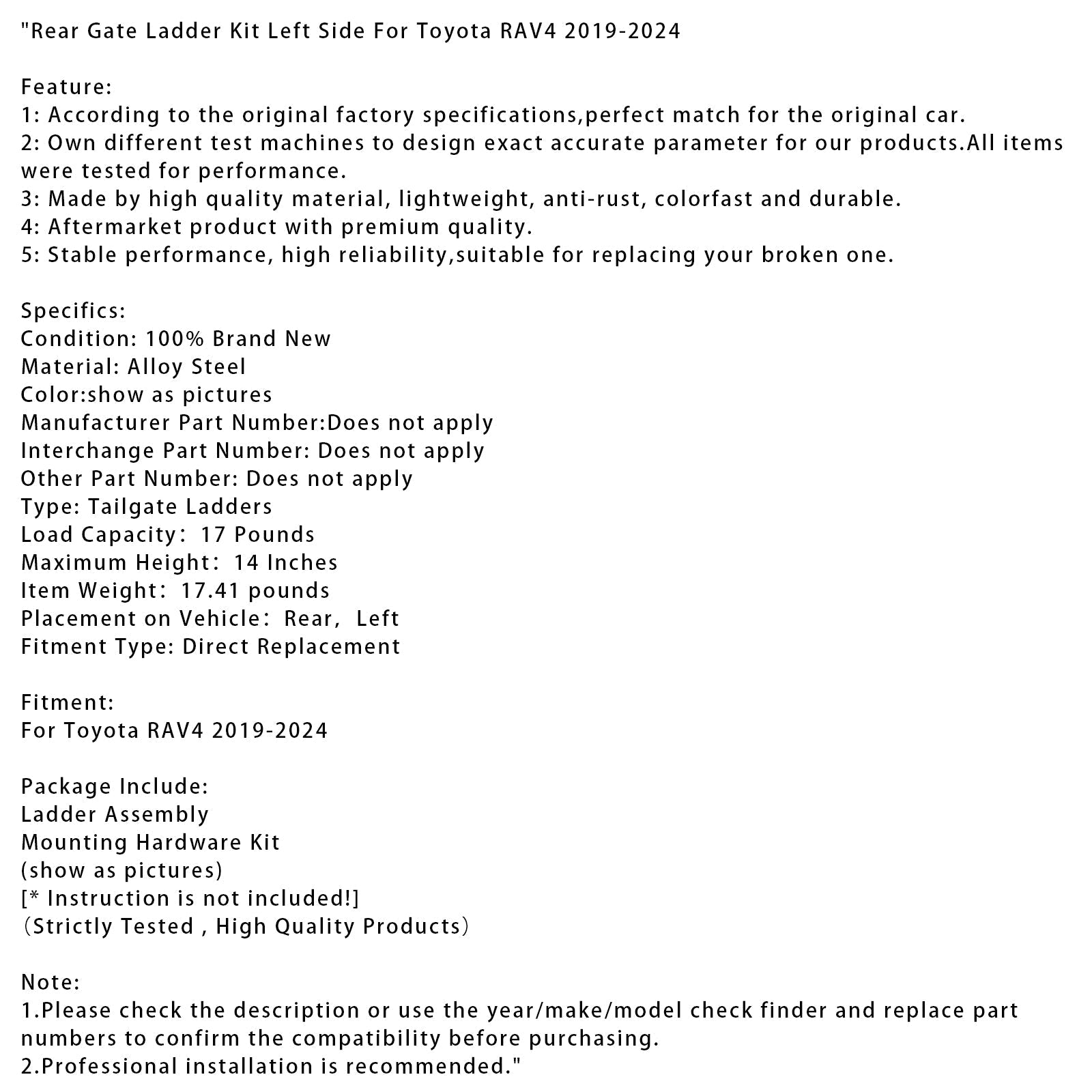 "Rear Gate Ladder Kit Left Side For Toyota RAV4 2019-2024

Feature:
1: According to the original factory specifications,perfect match for the original car.
2: Own different test machines to design exact accurate parameter for our products.All items were tested for performance.
3: Made by high quality material, lightweight, anti-rust, colorfast and durable.
4: Aftermarket product with premium quality.
5: Stable performance, high reliability,suitable for replacing your broken one.

Specifics:
Condition: 100% Brand New
Material: Alloy Steel
Color:show as pictures
Manufacturer Part Number:Does not apply
Interchange Part Number: Does not apply
Other Part Number: Does not apply
Type: Tailgate Ladders
Load Capacity: 17 Pounds
Maximum Height: 14 Inches
Item Weight: 17.41 pounds
Placement on Vehicle: Rear, Left
Fitment Type: Direct Replacement

Fitment:
For Toyota RAV4 2019-2024

Package Include:
Ladder Assembly
Mounting Hardware Kit
(show as pictures)
[* Instruction is not included!]
(Strictly Tested , High Quality Products)

Note:
1.Please check the description or use the year/make/model check finder and replace part numbers to confirm the compatibility before purchasing.
2.Professional installation is recommended."